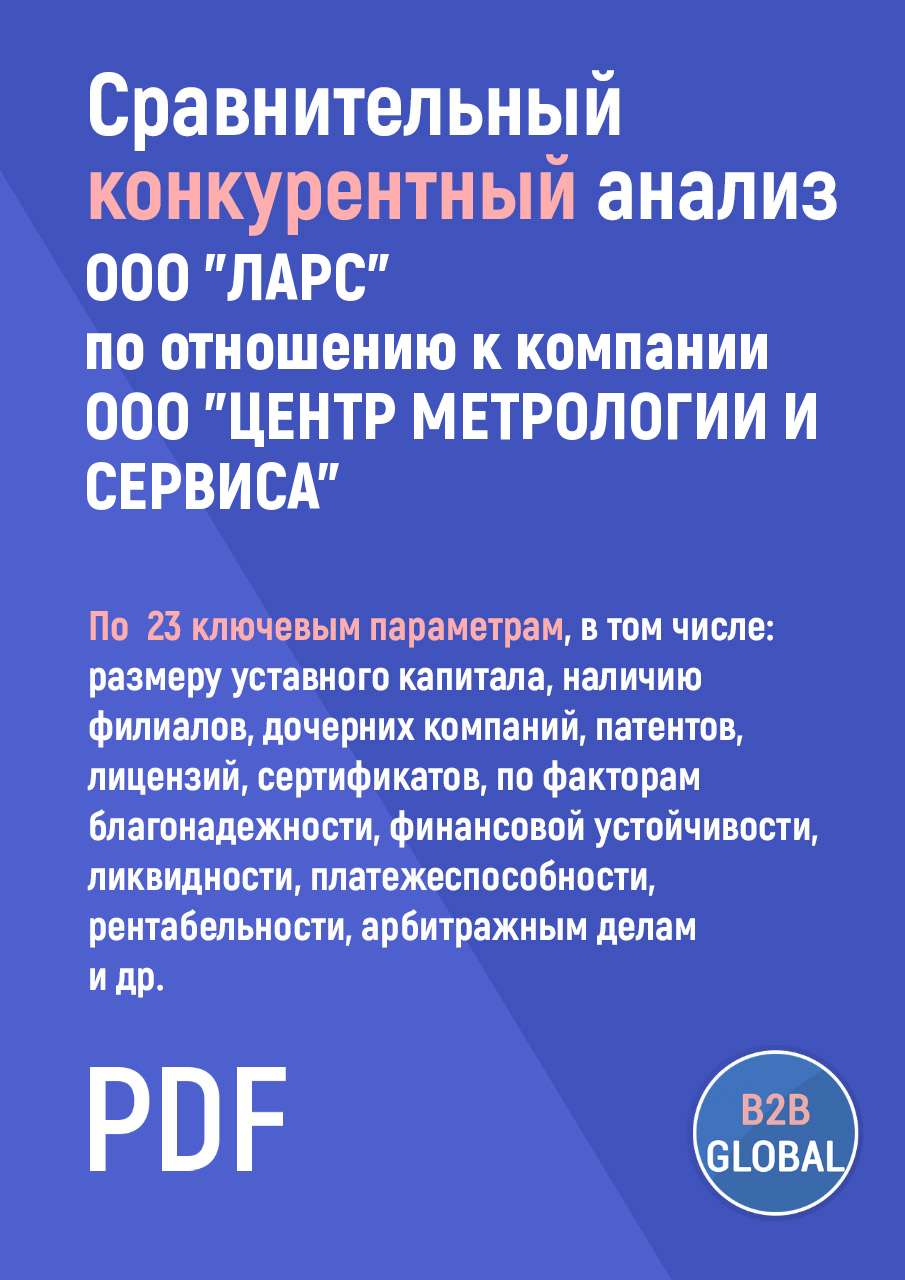 Сравнительный конкурентный анализ ООО "ЛАРС" по отношению к компании ООО "ЦЕНТР МЕТРОЛОГИИ И СЕРВИСА"

По 23 ключевым параметрам, в том числе: размеру уставного капитала, наличию филиалов, дочерних компаний, патентов, лицензий, сертификатов, по факторам благонадежности, финансовой устойчивости, ликвидности, платежеспособности, рентабельности, арбитражным делам и др.

PDF

B2B GLOBAL